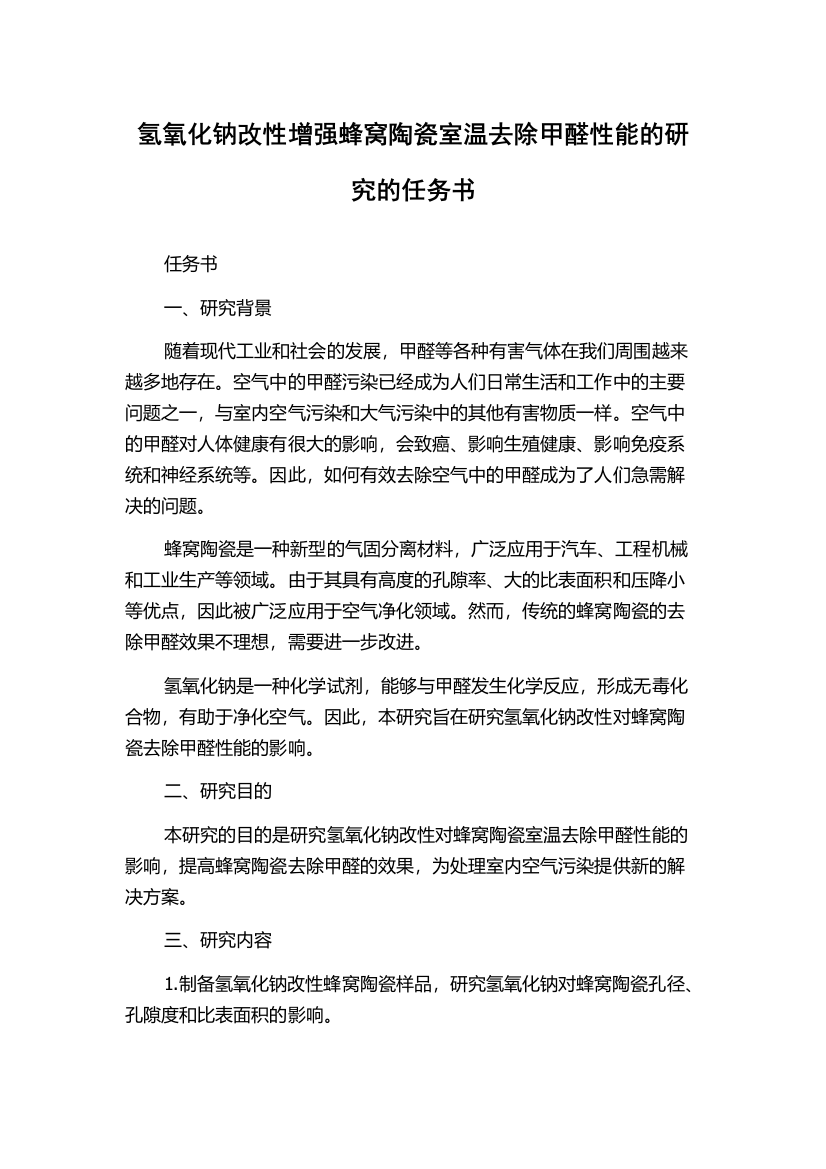 氢氧化钠改性增强蜂窝陶瓷室温去除甲醛性能的研究的任务书

任务书

一、研究背景

随着现代工业和社会的发展，甲醛等各种有害气体在我们周围越来越多地存在。空气中的甲醛污染已经成为人们日常生活和工作中的主要问题之一，与室内空气污染和大气污染中的其他有害物质一样。空气中的甲醛对人体健康有很大的影响，会致癌、影响生殖健康、影响免疫系统和神经系统等。因此，如何有效去除空气中的甲醛成为了人们急需解决的问题。

蜂窝陶瓷是一种新型的气固分离材料，广泛应用于汽车、工程机械和工业生产等领域。由于其具有高度的孔隙率、大的比表面积和压降小等优点，因此被广泛应用于空气净化领域。然而，传统的蜂窝陶瓷的去除甲醛效果不理想，需要进一步改进。

氢氧化钠是一种化学试剂，能够与甲醛发生化学反应，形成无毒化合物，有助于净化空气。因此，本研究旨在研究氢氧化钠改性对蜂窝陶瓷去除甲醛性能的影响。

二、研究目的

本研究的目的是研究氢氧化钠改性对蜂窝陶瓷室温去除甲醛性能的影响，提高蜂窝陶瓷去除甲醛的效果，为处理室内空气污染提供新的解决方案。

三、研究内容

1.制备氢氧化钠改性蜂窝陶瓷样品，研究氢氧化钠对蜂窝陶瓷孔径、孔隙度和比表面积的影响。